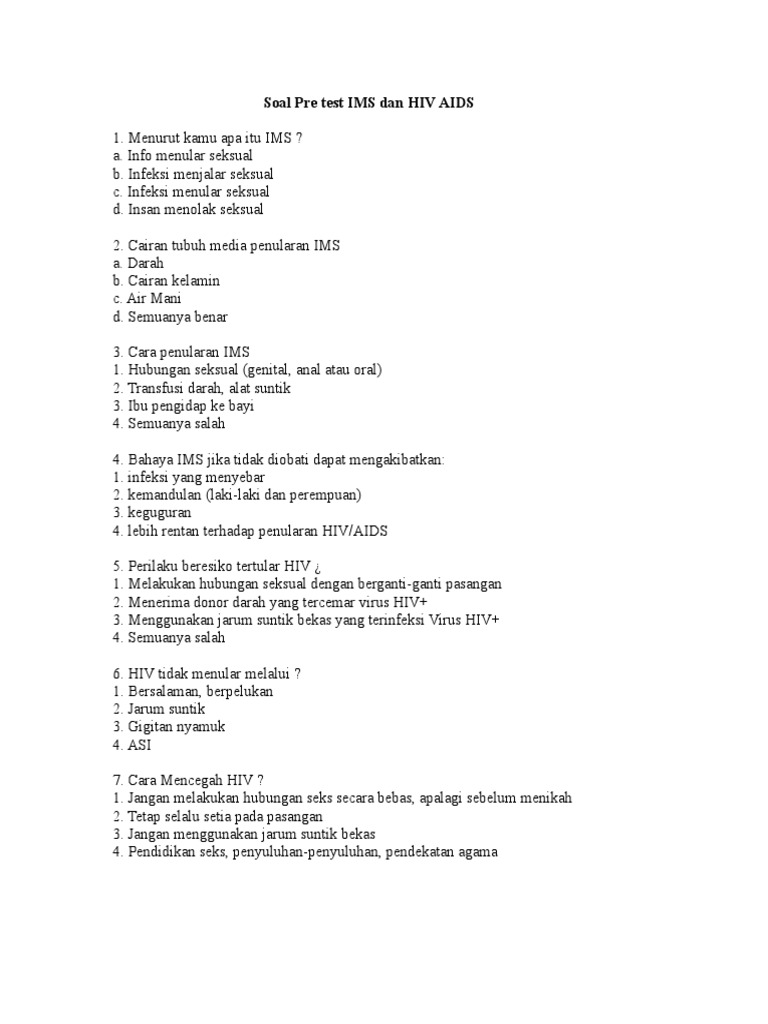 Soal Pre test IMS dan HIV AIDS

1. Menurut kamu apa itu IMS ?
a. Info menular seksual
b. Infeksi menjalar seksual
c. Infeksi menular seksual
d. Insan menolak seksual

2. Cairan tubuh media penularan IMS
a. Darah
b. Cairan kelamin
c. Air Mani
d. Semuanya benar

3. Cara penularan IMS
1. Hubungan seksual (genital, anal atau oral)
2. Transfusi darah, alat suntik
3. Ibu pengidap ke bayi
4. Semuanya salah

4. Bahaya IMS jika tidak diobati dapat mengakibatkan:
1. infeksi yang menyebar
2. kemandulan (laki-laki dan perempuan)
3. keguguran
4. lebih rentan terhadap penularan HIV/AIDS

5. Perilaku beresiko tertular HIV ¿
1. Melakukan hubungan seksual dengan berganti-ganti pasangan
2. Menerima donor darah yang tercemar virus HIV+
3. Menggunakan jarum suntik bekas yang terinfeksi Virus HIV+
4. Semuanya salah

6. HIV tidak menular melalui ?
1. Bersalaman, berpelukan
2. Jarum suntik
3. Gigitan nyamuk
4. ASI

7. Cara Mencegah HIV ?
1. Jangan melakukan hubungan seks secara bebas, apalagi sebelum menikah
2. Tetap selalu setia pada pasangan
3. Jangan menggunakan jarum suntik bekas
4. Pendidikan seks, penyuluhan-penyuluhan, pendekatan agama